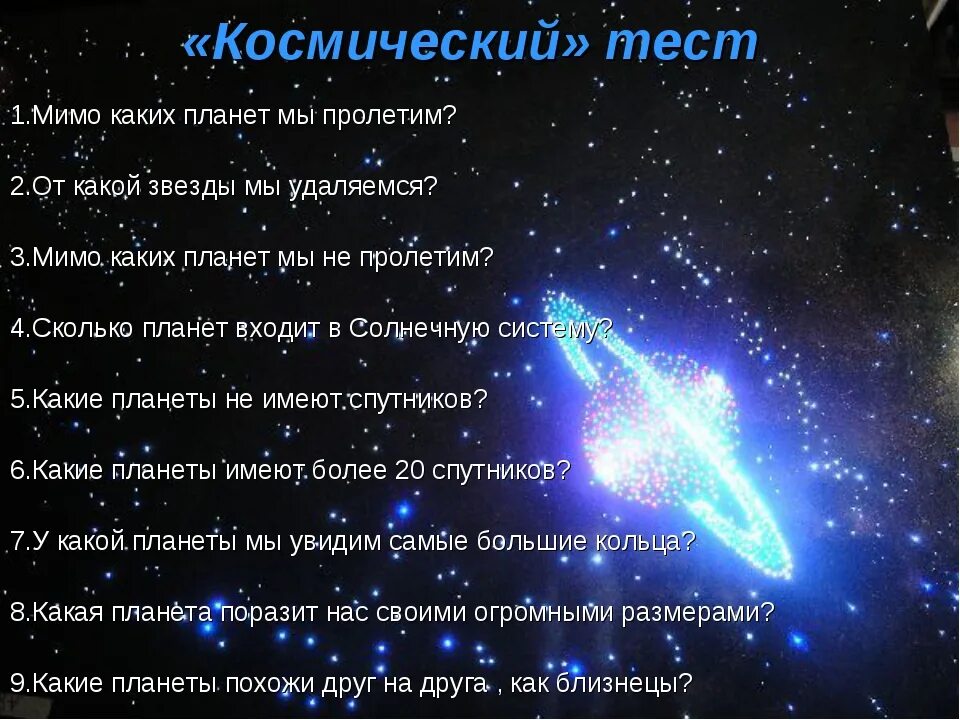 «Космический» тест

1.Мимо каких планет мы пролетим?

2.От какой звезды мы удаляемся?

3.Мимо каких планет мы не пролетим?

4.Сколько планет входит в Солнечную систему?

5.Какие планеты не имеют спутников?

6.Какие планеты имеют более 20 спутников?

7.У какой планеты мы увидим самые большие кольца?

8.Какая планета поразит нас своими огромными размерами?

9.Какие планеты похожи друг на друга , как близнецы?